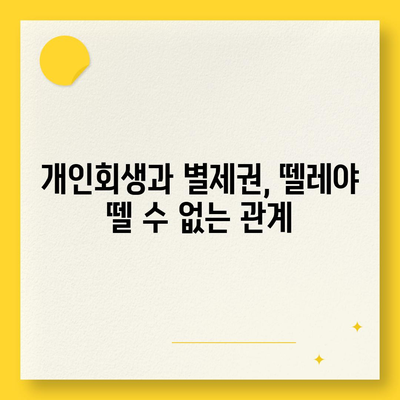 개인회생과 별제권, 뗄레야 뗄 수 없는 관계